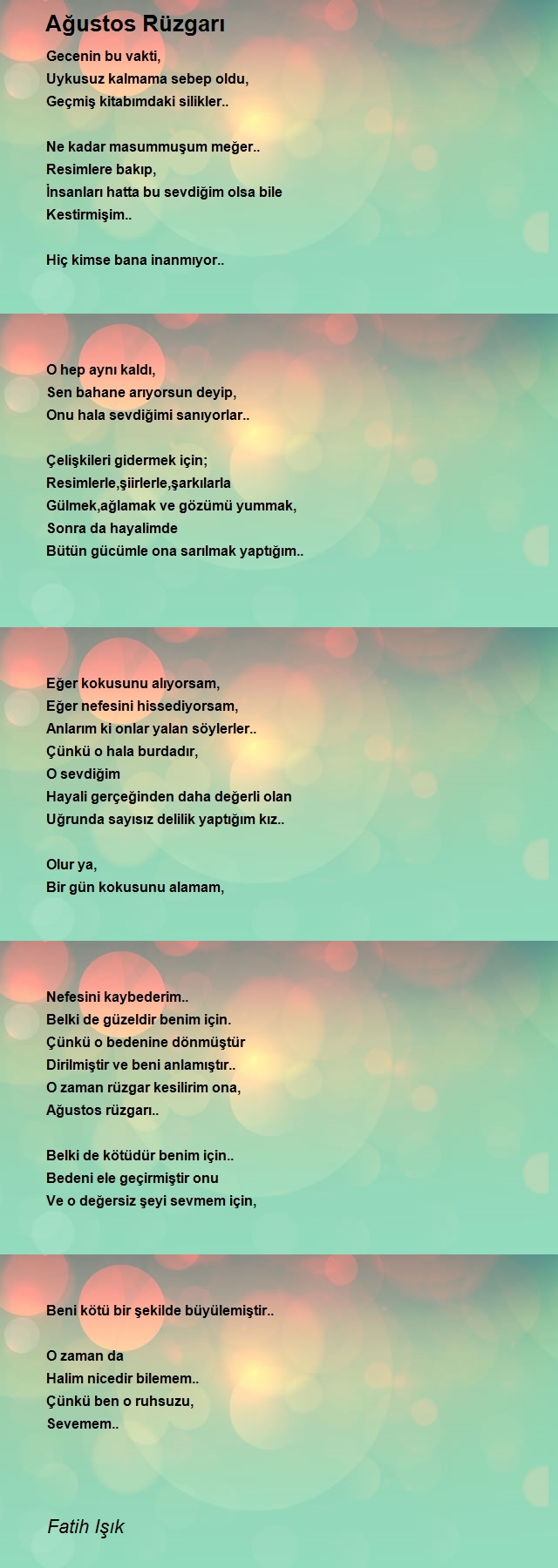 Ağustos Rüzgarı

Gecenin bu vakti,
Uykusuz kalmama sebep oldu,
Geçmiş kitabımdaki silikler..

Ne kadar masummuşum meğer..
Resimlere bakıp,
İnsanları hatta bu sevdiğim olsa bile
Kestirmişim..

Hiç kimse bana inanmıyor..

O hep aynı kaldı,
Sen bahane arıyorsun deyip,
Onu hala sevdiğimi sanıyorlar..

Çelişkileri gidermek için;
Resimlerle,şiirlerle,şarkılarla
Gülmek,ağlamak ve gözümü yummak,
Sonra da hayalimde
Bütün gücümle ona sarılmak yaptığım..

Eğer kokusunu alıyorsam,
Eğer nefesini hissediyorsam,
Anlarım ki onlar yalan söylerler..
Çünkü o hala burdadır,
O sevdiğim
Hayali gerçeğinden daha değerli olan
Uğrunda sayısız delilik yaptığım kız..

Olur ya,
Bir gün kokusunu alamam,

Nefesini kaybederim..
Belki de güzeldir benim için.
Çünkü o bedenine dönmüştür
Dirilmiştir ve beni anlamıştır..
O zaman rüzgar kesilirim ona,
Ağustos rüzgarı..

Belki de kötüdür benim için..
Bedeni ele geçirmiştir onu
Ve o değersiz şeyi sevmem için,

Beni kötü bir şekilde büyülemiştir..

O zaman da
Halim nicedir bilemem..
Çünkü ben o ruhsuzu,
Sevemem..

Fatih Işık